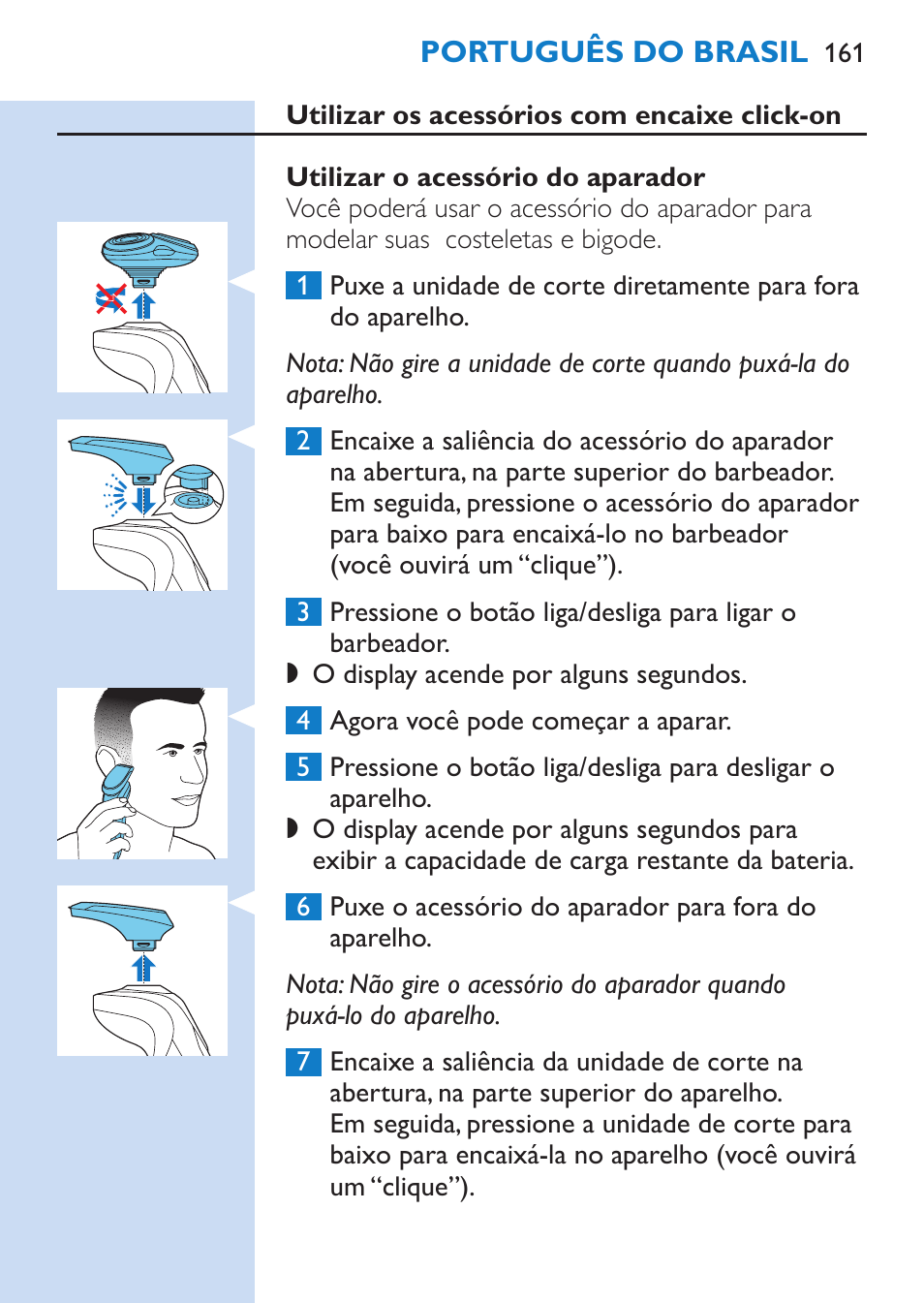 PORTUGUÊS DO BRASIL 161

Utilizar os acessórios com encaixe click-on

Utilizar o acessório do aparador
Você poderá usar o acessório do aparador para modelar suas  costeletas e bigode.

1 Puxe a unidade de corte diretamente para fora do aparelho.

Nota: Não gire a unidade de corte quando puxá-la do aparelho.

2 Encaixe a saliência do acessório do aparador na abertura, na parte superior do barbeador. Em seguida, pressione o acessório do aparador para baixo para encaixá-lo no barbeador (você ouvirá um “clique”).

3 Pressione o botão liga/desliga para ligar o barbeador.
◗ O display acende por alguns segundos.

4 Agora você pode começar a aparar.

5 Pressione o botão liga/desliga para desligar o aparelho.
◗ O display acende por alguns segundos para exibir a capacidade de carga restante da bateria.

6 Puxe o acessório do aparador para fora do aparelho.

Nota: Não gire o acessório do aparador quando puxá-lo do aparelho.

7 Encaixe a saliência da unidade de corte na abertura, na parte superior do aparelho. Em seguida, pressione a unidade de corte para baixo para encaixá-la no aparelho (você ouvirá um “clique”).